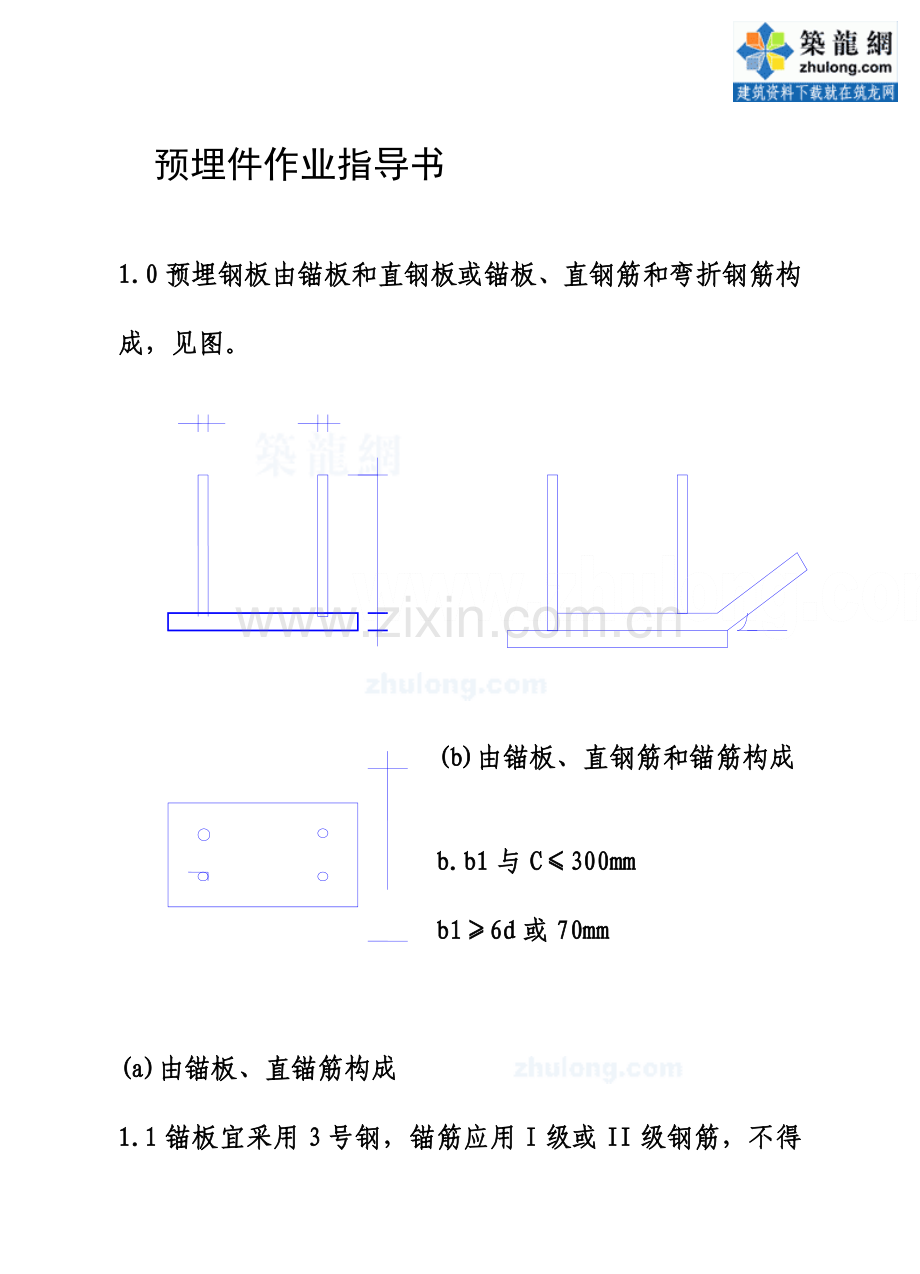 築龍網
zhulong.com
建筑资料下载就在筑龙网

预埋件作业指导书

1.0 预埋钢板由锚板和直钢板或锚板、直钢筋和弯折钢筋构成，见图。

築龍網

www.zixin.com.cn

zhulong.com

(b)由锚板、直钢筋和锚筋构成

b.b1 与 C≤300mm

b1≥6d 或 70mm

(a)由锚板、直锚筋构成

zhulong.com

1.1 锚板宜采用 3 号钢，锚筋应用 I 级或 II 级钢筋，不得